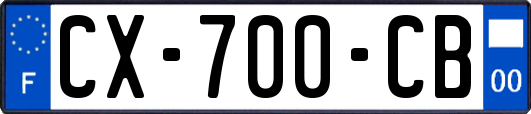 F
CX-700-CB
00